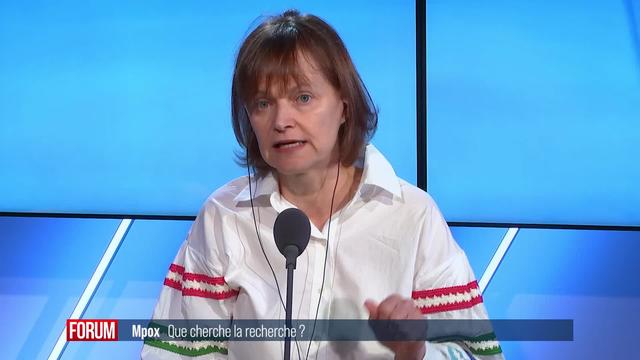 FORUM Mpox Que cherche la recherche ?